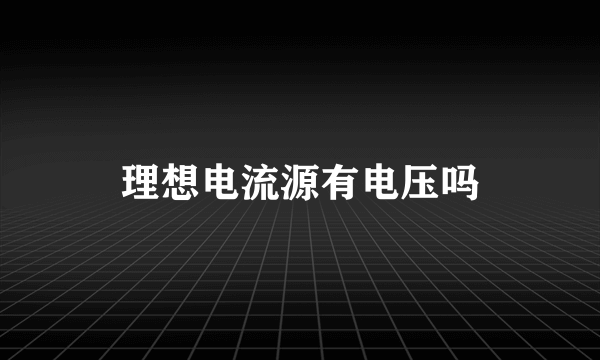 理想电流源有电压吗